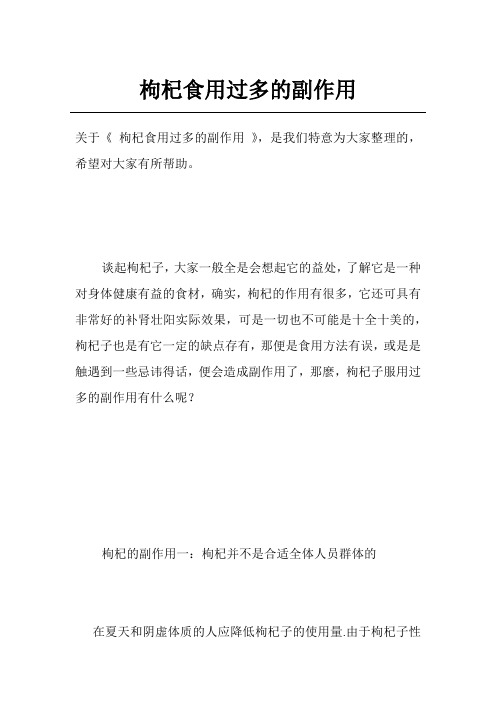 枸杞食用过多的副作用

关于《 枸杞食用过多的副作用 》，是我们特意为大家整理的，希望对大家有所帮助。

谈起枸杞子，大家一般全是会想起它的益处，了解它是一种对身体健康有益的食材，确实，枸杞的作用有很多，它还可具有非常好的补肾壮阳实际效果，可是一切也不可能是十全十美的，枸杞子也是有它一定的缺点存有，那便是食用方法有误，或是是触遇到一些忌讳得话，便会造成副作用了，那麽，枸杞子服用过多的副作用有什么呢？

枸杞的副作用一：枸杞并不是合适全体人员群体的

在夏天和阴虚体质的人应降低枸杞子的使用量.由于枸杞子性